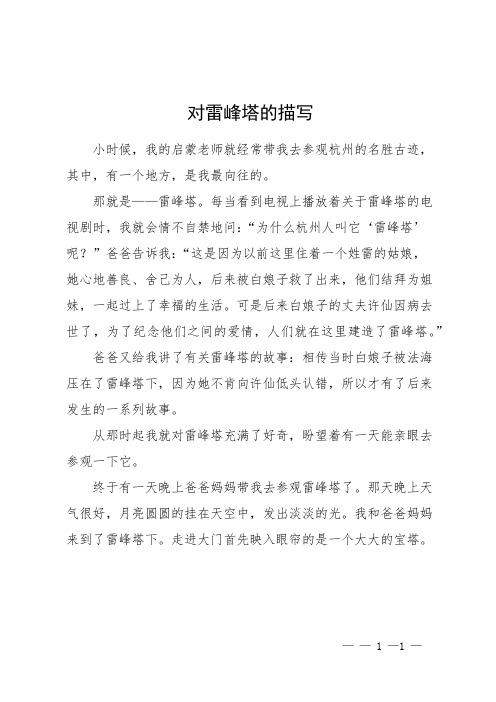 对雷峰塔的描写

小时候，我的启蒙老师就经常带我去参观杭州的名胜古迹，其中，有一个地方，是我最向往的。

那就是——雷峰塔。每当看到电视上播放着关于雷峰塔的电视剧时，我就会情不自禁地问：“为什么杭州人叫它‘雷峰塔’呢？”爸爸告诉我：“这是因为以前这里住着一个姓雷的姑娘，她心地善良、舍己为人，后来被白娘子救了出来，他们结拜为姐妹，一起过上了幸福的生活。可是后来白娘子的丈夫许仙因病去世了，为了纪念他们之间的爱情，人们就在这里建造了雷峰塔。”

爸爸又给我讲了有关雷峰塔的故事：相传当时白娘子被法海压在了雷峰塔下，因为她不肯向许仙低头认错，所以才有了后来发生的一系列故事。

从那时起我就对雷峰塔充满了好奇，盼望着有一天能亲眼去参观一下它。

终于有一天晚上爸爸妈妈带我去参观雷峰塔了。那天晚上天气很好，月亮圆圆的挂在天空中，发出淡淡的光。我和爸爸妈妈来到了雷峰塔下。走进大门首先映入眼帘的是一个大大的宝塔。

— — 1 —1 —